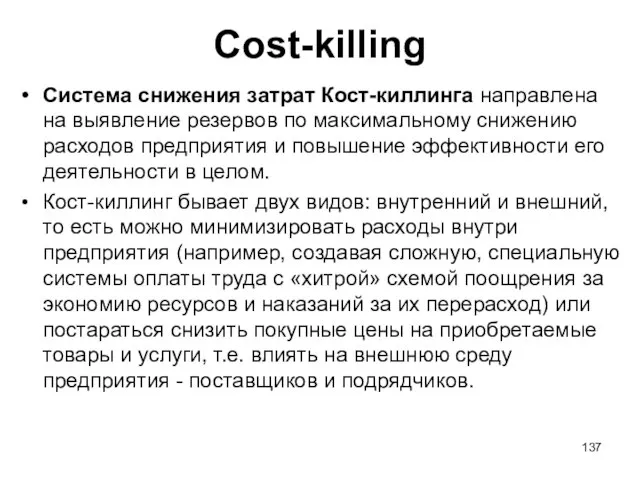 Cost-killing

• Система снижения затрат Кост-киллинга направлена на выявление резервов по максимальному снижению расходов предприятия и повышение эффективности его деятельности в целом.

• Кост-киллинг бывает двух видов: внутренний и внешний, то есть можно минимизировать расходы внутри предприятия (например, создавая сложную, специальную системы оплаты труда с «хитрой» схемой поощрения за экономию ресурсов и наказаний за их перерасход) или постараться снизить покупные цены на приобретаемые товары и услуги, т.е. влиять на внешнюю среду предприятия - поставщиков и подрядчиков.

137